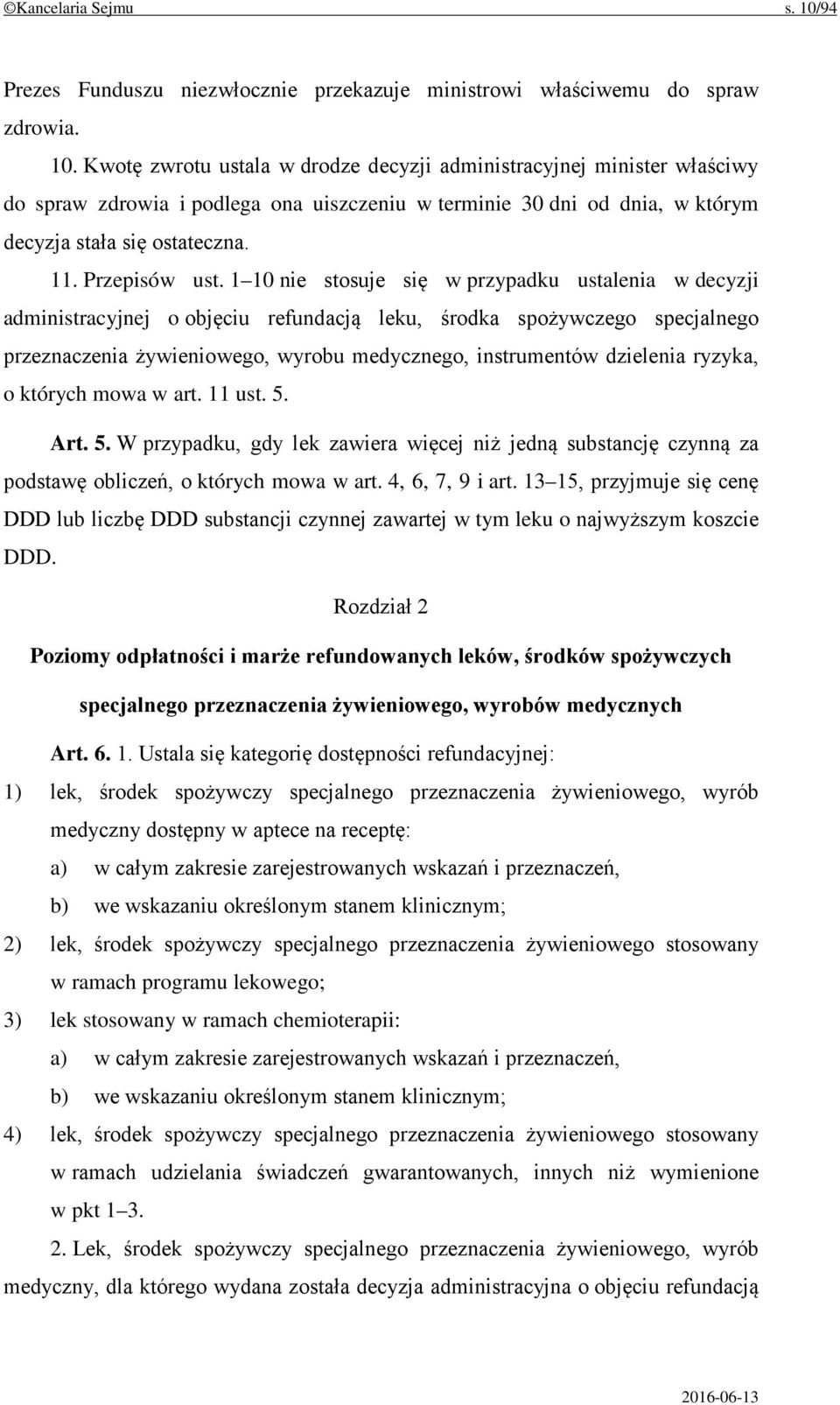 ©Kancelaria Sejmu s. 10/94

Prezes Funduszu niezwłocznie przekazuje ministrowi właściwemu do spraw zdrowia.

10. Kwotę zwrotu ustala w drodze decyzji administracyjnej minister właściwy do spraw zdrowia i podlega ona uiszczeniu w terminie 30 dni od dnia, w którym decyzja stała się ostateczna.

11. Przepisów ust. 1–10 nie stosuje się w przypadku ustalenia w decyzji administracyjnej o objęciu refundacją leku, środka spożywczego specjalnego przeznaczenia żywieniowego, wyrobu medycznego, instrumentów dzielenia ryzyka, o których mowa w art. 11 ust. 5.

Art. 5. W przypadku, gdy lek zawiera więcej niż jedną substancję czynną za podstawę obliczeń, o których mowa w art. 4, 6, 7, 9 i art. 13–15, przyjmuje się cenę DDD lub liczbę DDD substancji czynnej zawartej w tym leku o najwyższym koszcie DDD.

Rozdział 2

Poziomy odpłatności i marże refundowanych leków, środków spożywczych specjalnego przeznaczenia żywieniowego, wyrobów medycznych

Art. 6. 1. Ustala się kategorię dostępności refundacyjnej:

1) lek, środek spożywczy specjalnego przeznaczenia żywieniowego, wyrób medyczny dostępny w aptece na receptę:

a) w całym zakresie zarejestrowanych wskazań i przeznaczeń,

b) we wskazaniu określonym stanem klinicznym;

2) lek, środek spożywczy specjalnego przeznaczenia żywieniowego stosowany w ramach programu lekowego;

3) lek stosowany w ramach chemioterapii:

a) w całym zakresie zarejestrowanych wskazań i przeznaczeń,

b) we wskazaniu określonym stanem klinicznym;

4) lek, środek spożywczy specjalnego przeznaczenia żywieniowego stosowany w ramach udzielania świadczeń gwarantowanych, innych niż wymienione w pkt 1–3.

2. Lek, środek spożywczy specjalnego przeznaczenia żywieniowego, wyrób medyczny, dla którego wydana została decyzja administracyjna o objęciu refundacją

2016-06-13